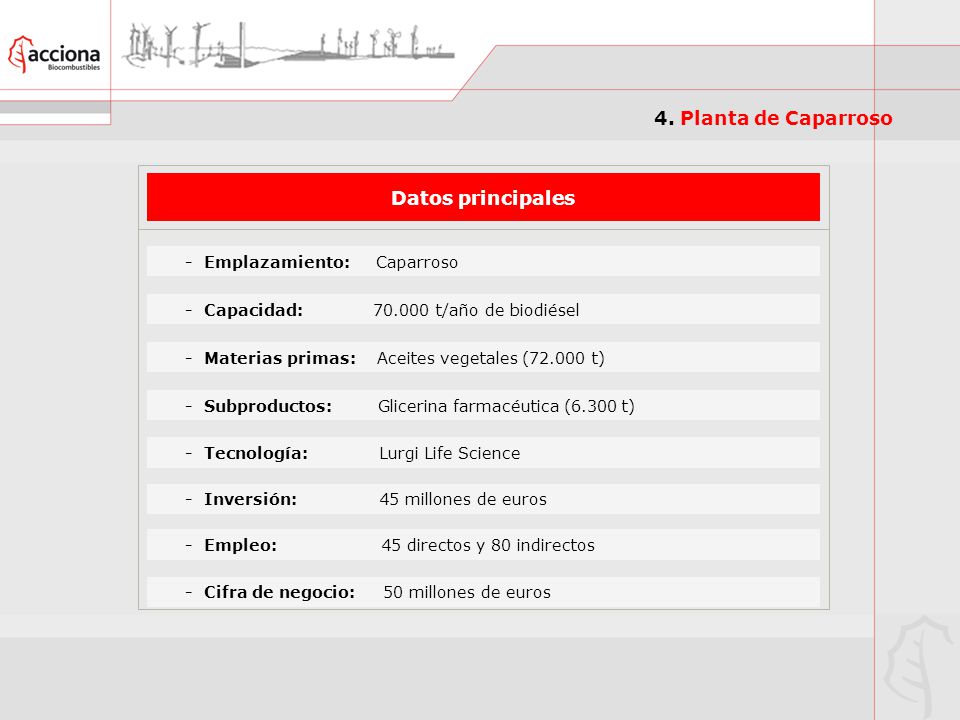 acciona
Biocombustibles

4. Planta de Caparroso

Datos principales

- Emplazamiento: Caparroso

- Capacidad: 70.000 t/año de biodiésel

- Materias primas: Aceites vegetales (72.000 t)

- Subproductos: Glicerina farmacéutica (6.300 t)

- Tecnología: Lurgi Life Science

- Inversión: 45 millones de euros

- Empleo: 45 directos y 80 indirectos

- Cifra de negocio: 50 millones de euros